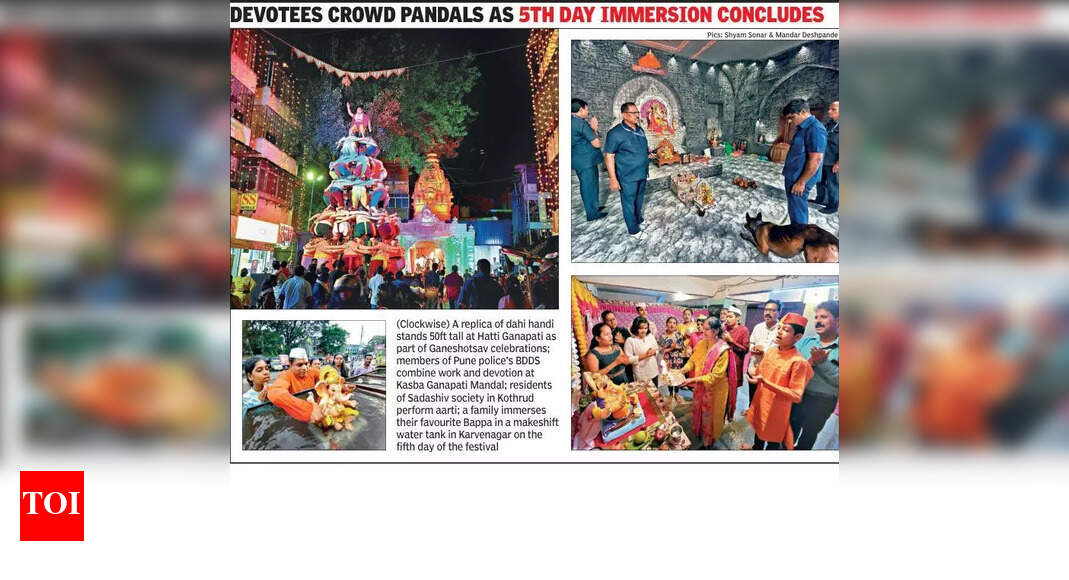 DEVOTEES CROWD PANDALS AS 5TH DAY IMMERSION CONCLUDES

Pics: Shyam Sonar & Mandar Deshpande

(Clockwise) A replica of dahi handi stands 50ft tall at Hatti Ganapati as part of Ganeshotsav celebrations; members of Pune police's BDDS combine work and devotion at Kasba Ganapati Mandal; residents of Sadashiv society in Kothrud perform aarti; a family immerses their favourite Bappa in a makeshift water tank in Karvenagar on the fifth day of the festival

TOI